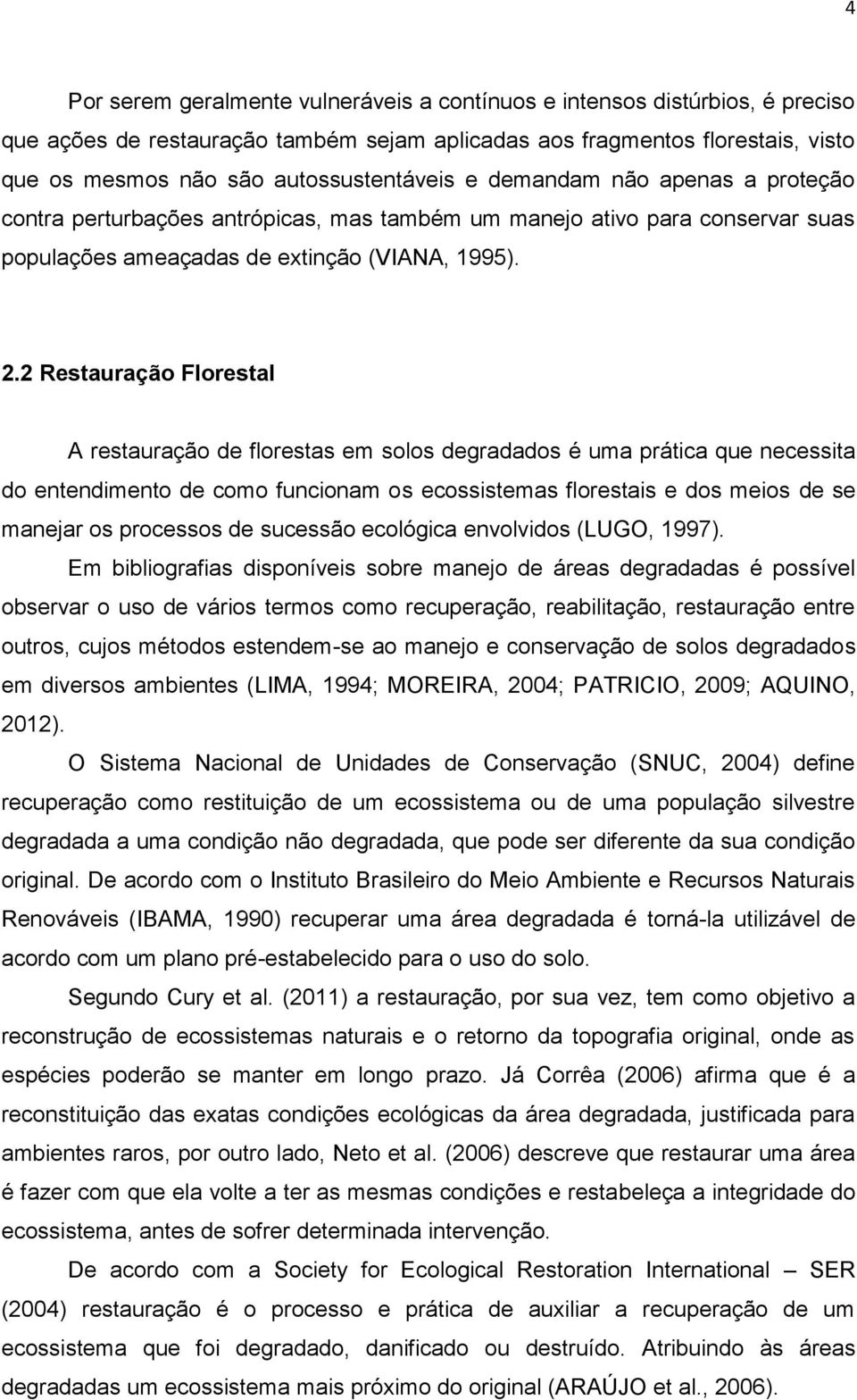 4

Por serem geralmente vulneráveis a contínuos e intensos distúrbios, é preciso que ações de restauração também sejam aplicadas aos fragmentos florestais, visto que os mesmos não são autossustentáveis e demandam não apenas a proteção contra perturbações antrópicas, mas também um manejo ativo para conservar suas populações ameaçadas de extinção (VIANA, 1995).

2.2 Restauração Florestal

A restauração de florestas em solos degradados é uma prática que necessita do entendimento de como funcionam os ecossistemas florestais e dos meios de se manejar os processos de sucessão ecológica envolvidos (LUGO, 1997).

Em bibliografias disponíveis sobre manejo de áreas degradadas é possível observar o uso de vários termos como recuperação, reabilitação, restauração entre outros, cujos métodos estendem-se ao manejo e conservação de solos degradados em diversos ambientes (LIMA, 1994; MOREIRA, 2004; PATRICIO, 2009; AQUINO, 2012).

O Sistema Nacional de Unidades de Conservação (SNUC, 2004) define recuperação como restituição de um ecossistema ou de uma população silvestre degradada a uma condição não degradada, que pode ser diferente da sua condição original. De acordo com o Instituto Brasileiro do Meio Ambiente e Recursos Naturais Renováveis (IBAMA, 1990) recuperar uma área degradada é torná-la utilizável de acordo com um plano pré-estabelecido para o uso do solo.

Segundo Cury et al. (2011) a restauração, por sua vez, tem como objetivo a reconstrução de ecossistemas naturais e o retorno da topografia original, onde as espécies poderão se manter em longo prazo. Já Corrêa (2006) afirma que é a reconstituição das exatas condições ecológicas da área degradada, justificada para ambientes raros, por outro lado, Neto et al. (2006) descreve que restaurar uma área é fazer com que ela volte a ter as mesmas condições e restabeleça a integridade do ecossistema, antes de sofrer determinada intervenção.

De acordo com a Society for Ecological Restoration International – SER (2004) restauração é o processo e prática de auxiliar a recuperação de um ecossistema que foi degradado, danificado ou destruído. Atribuindo às áreas degradadas um ecossistema mais próximo do original (ARAÚJO et al., 2006).